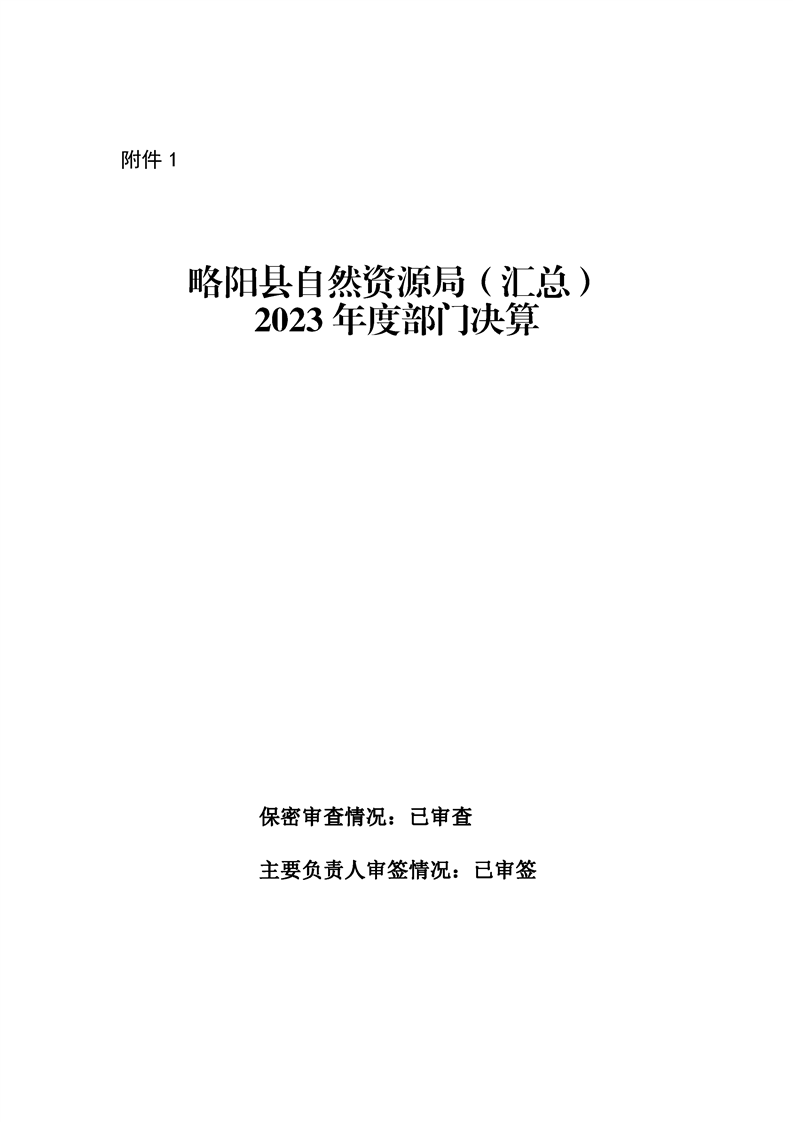 附件1

略阳县自然资源局（汇总）
2023年度部门决算

保密审查情况：已审查

主要负责人审签情况：已审签